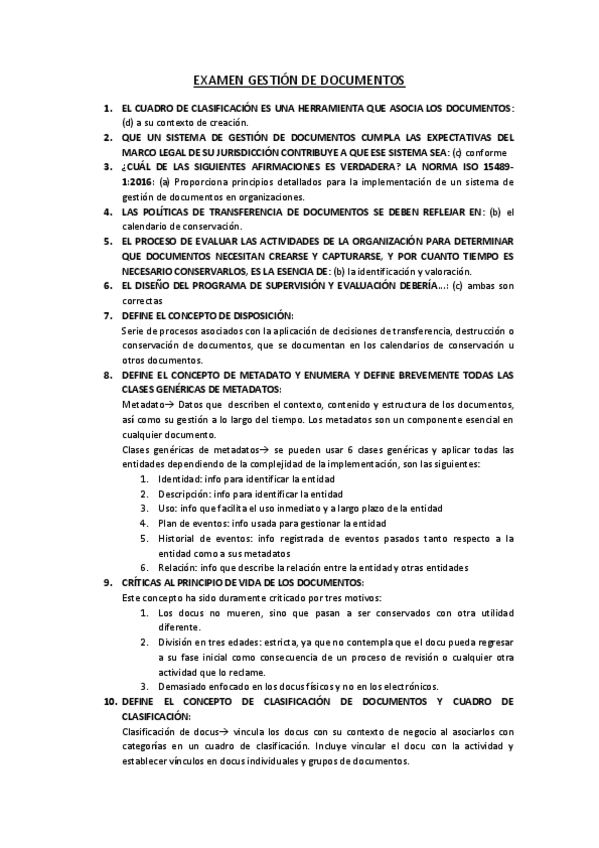 EXAMEN GESTIÓN DE DOCUMENTOS

1. EL CUADRO DE CLASIFICACIÓN ES UNA HERRAMIENTA QUE ASOCIA LOS DOCUMENTOS: (d) a su contexto de creación.

2. QUE UN SISTEMA DE GESTIÓN DE DOCUMENTOS CUMPLA LAS EXPECTATIVAS DEL MARCO LEGAL DE SU JURISDICCIÓN CONTRIBUYE A QUE ESE SISTEMA SEA: (c) conforme

3. ¿CUÁL DE LAS SIGUIENTES AFIRMACIONES ES VERDADERA? LA NORMA ISO 15489-1:2016: (a) Proporciona principios detallados para la implementación de un sistema de gestión de documentos en organizaciones.

4. LAS POLÍTICAS DE TRANSFERENCIA DE DOCUMENTOS SE DEBEN REFLEJAR EN: (b) el calendario de conservación.

5. EL PROCESO DE EVALUAR LAS ACTIVIDADES DE LA ORGANIZACIÓN PARA DETERMINAR QUE DOCUMENTOS NECESITAN CREARSE Y CAPTURARSE, Y POR CUANTO TIEMPO ES NECESARIO CONSERVARLOS, ES LA ESENCIA DE: (b) la identificación y valoración.

6. EL DISEÑO DEL PROGRAMA DE SUPERVISIÓN Y EVALUACIÓN DEBERÍA...: (c) ambas son correctas

7. DEFINE EL CONCEPTO DE DISPOSICIÓN:
Serie de procesos asociados con la aplicación de decisiones de transferencia, destrucción o conservación de documentos, que se documentan en los calendarios de conservación u otros documentos.

8. DEFINE EL CONCEPTO DE METADATO Y ENUMERA Y DEFINE BREVEMENTE TODAS LAS CLASES GENÉRICAS DE METADATOS:
Metadato→ Datos que describen el contexto, contenido y estructura de los documentos, así como su gestión a lo largo del tiempo. Los metadatos son un componente esencial en cualquier documento.
Clases genéricas de metadatos→ se pueden usar 6 clases genéricas y aplicar todas las entidades dependiendo de la complejidad de la implementación, son las siguientes:
1. Identidad: info para identificar la entidad
2. Descripción: info para identificar la entidad
3. Uso: info que facilita el uso inmediato y a largo plazo de la entidad
4. Plan de eventos: info usada para gestionar la entidad
5. Historial de eventos: info registrada de eventos pasados tanto respecto a la entidad como a sus metadatos
6. Relación: info que describe la relación entre la entidad y otras entidades

9. CRÍTICAS AL PRINCIPIO DE VIDA DE LOS DOCUMENTOS:
Este concepto ha sido duramente criticado por tres motivos:
1. Los docus no mueren, sino que pasan a ser conservados con otra utilidad diferente.
2. División en tres edades: estricta, ya que no contempla que el docu pueda regresar a su fase inicial como consecuencia de un proceso de revisión o cualquier otra actividad que lo reclame.
3. Demasiado enfocado en los docus físicos y no en los electrónicos.

10. DEFINE EL CONCEPTO DE CLASIFICACIÓN DE DOCUMENTOS Y CUADRO DE CLASIFICACIÓN:
Clasificación de docus→ vincula los docus con su contexto de negocio al asociarlos con categorías en un cuadro de clasificación. Incluye vincular el docu con la actividad y establecer vínculos en docus individuales y grupos de documentos.